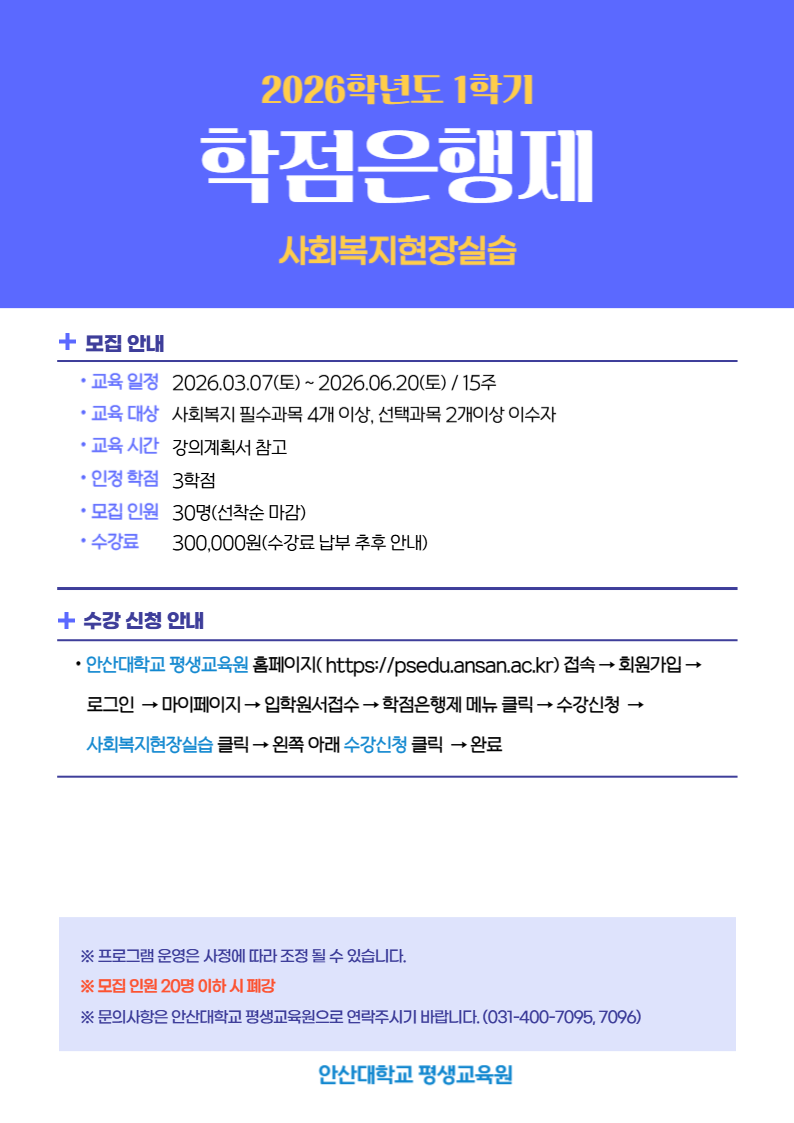 2026학년도 1학기

학점은행제

사회복지현장실습

+ 모집 안내

• 교육 일정 2026.03.07(토) ~ 2026.06.20(토) / 15주
• 교육 대상 사회복지 필수과목 4개 이상, 선택과목 2개이상 이수자
• 교육 시간 강의계획서 참고
• 인정 학점 3학점
• 모집 인원 30명(선착순 마감)
• 수강료 300,000원(수강료 납부 추후 안내)

+ 수강 신청 안내

• 안산대학교 평생교육원 홈페이지( https://psedu.ansan.ac.kr) 접속 → 회원가입 → 로그인 → 마이페이지 → 입학원서접수 → 학점은행제 메뉴 클릭 → 수강신청 → 사회복지현장실습 클릭 → 왼쪽 아래 수강신청 클릭 → 완료

※ 프로그램 운영은 사정에 따라 조정 될 수 있습니다.
※ 모집 인원 20명 이하 시 폐강
※ 문의사항은 안산대학교 평생교육원으로 연락주시기 바랍니다. (031-400-7095, 7096)

안산대학교 평생교육원